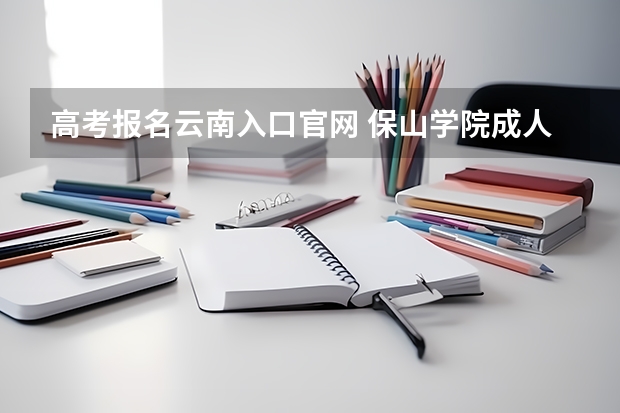 高考报名云南入口官网 保山学院成人